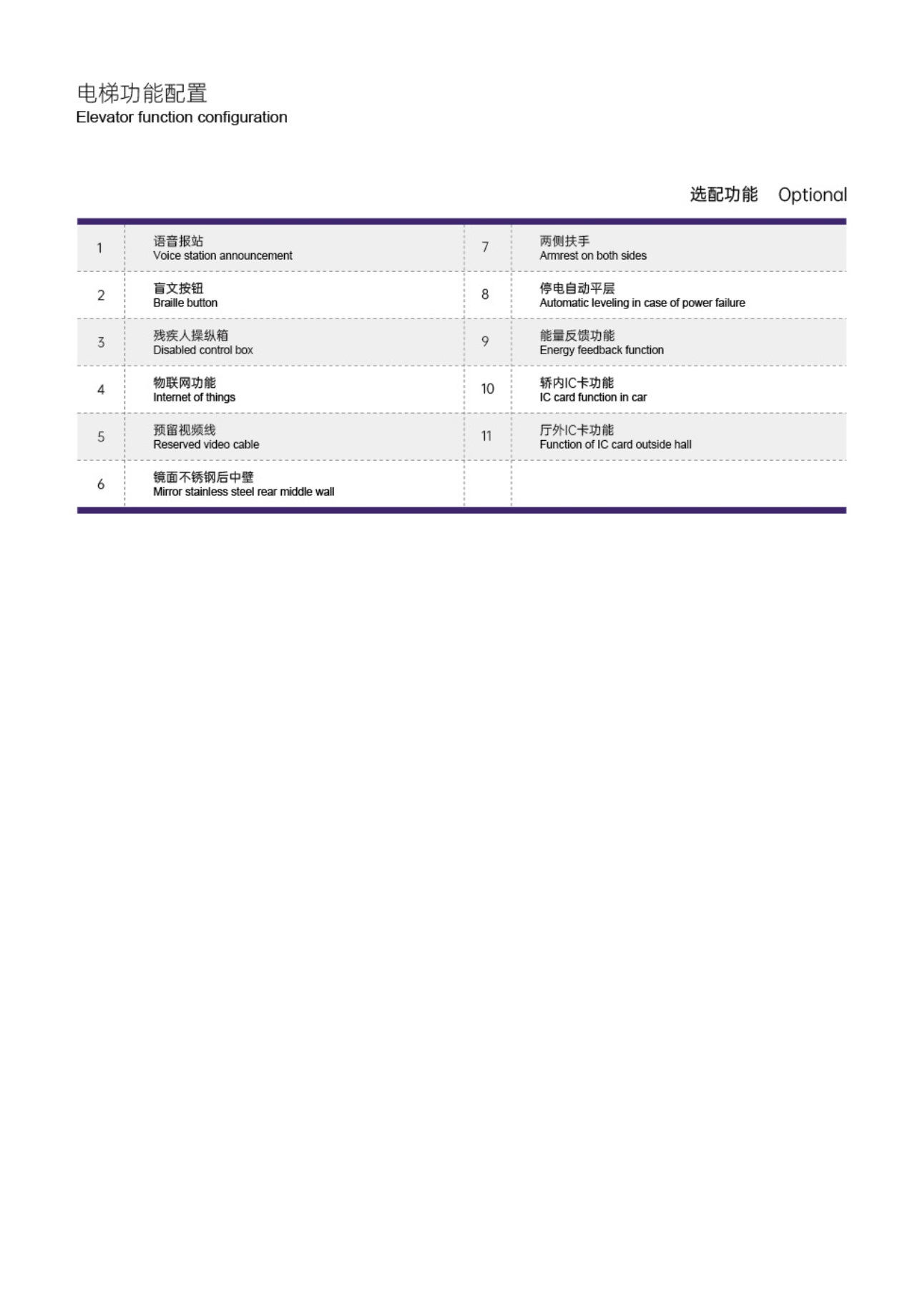 电梯功能配置
Elevator function configuration

选配功能 Optional

| 1 | 语音报站 Voice station announcement | 7 | 两侧扶手 Armrest on both sides |
|---|---|---|---|
| 2 | 盲文按钮 Braille button | 8 | 停电自动平层 Automatic leveling in case of power failure |
| 3 | 残疾人操纵箱 Disabled control box | 9 | 能量反馈功能 Energy feedback function |
| 4 | 物联网功能 Internet of things | 10 | 轿内IC卡功能 IC card function in car |
| 5 | 预留视频线 Reserved video cable | 11 | 厅外IC卡功能 Function of IC card outside hall |
| 6 | 镜面不锈钢后中壁 Mirror stainless steel rear middle wall | | |